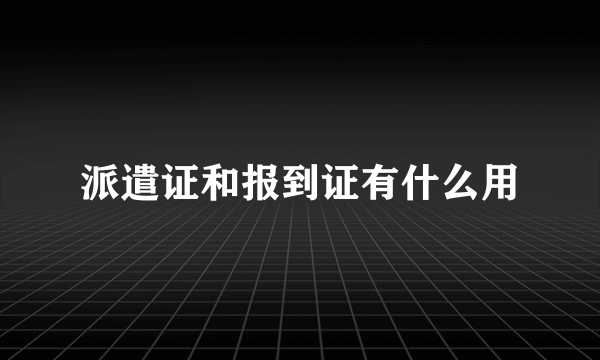 派遣证和报到证有什么用